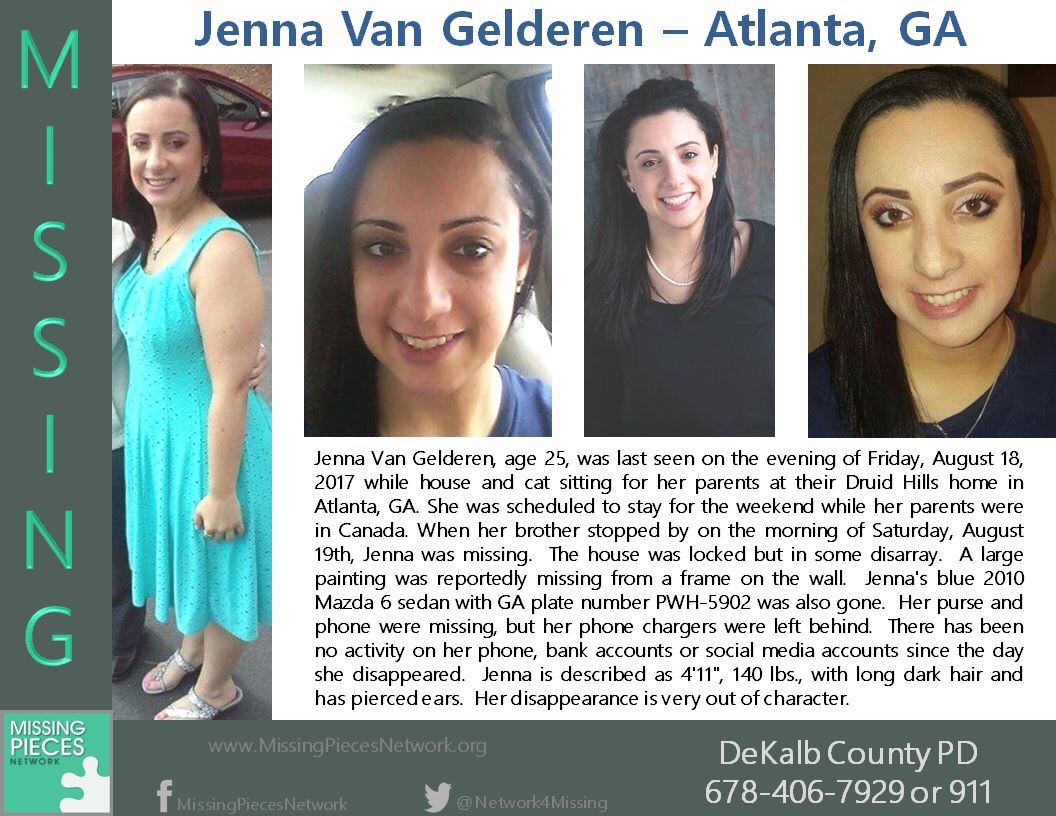 MISSING

Jenna Van Gelderen – Atlanta, GA

Jenna Van Gelderen, age 25, was last seen on the evening of Friday, August 18, 2017 while house and cat sitting for her parents at their Druid Hills home in Atlanta, GA. She was scheduled to stay for the weekend while her parents were in Canada. When her brother stopped by on the morning of Saturday, August 19th, Jenna was missing. The house was locked but in some disarray. A large painting was reportedly missing from a frame on the wall. Jenna's blue 2010 Mazda 6 sedan with GA plate number PWH-5902 was also gone. Her purse and phone were missing, but her phone chargers were left behind. There has been no activity on her phone, bank accounts or social media accounts since the day she disappeared. Jenna is described as 4'11", 140 lbs., with long dark hair and has pierced ears. Her disappearance is very out of character.

MISSING PIECES NETWORK

www.MissingPiecesNetwork.org

MissingPiecesNetwork

@Network4Missing

DeKalb County PD
678-406-7929 or 911